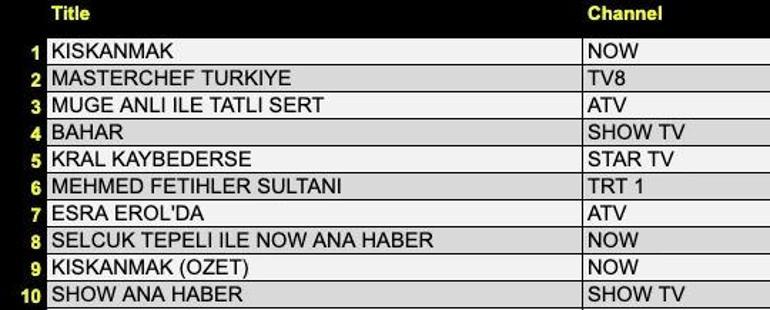 |  | Title | Channel |
|---|---|---|
| 1 | KISKANMAK | NOW |
| 2 | MASTERCHEF TURKIYE | TV8 |
| 3 | MUGE ANLI ILE TATLI SERT | ATV |
| 4 | BAHAR | SHOW TV |
| 5 | KRAL KAYBEDERSE | STAR TV |
| 6 | MEHMED FETIHLER SULTANI | TRT 1 |
| 7 | ESRA EROL'DA | ATV |
| 8 | SELCUK TEPELI ILE NOW ANA HABER | NOW |
| 9 | KISKANMAK (OZET) | NOW |
| 10 | SHOW ANA HABER | SHOW TV |